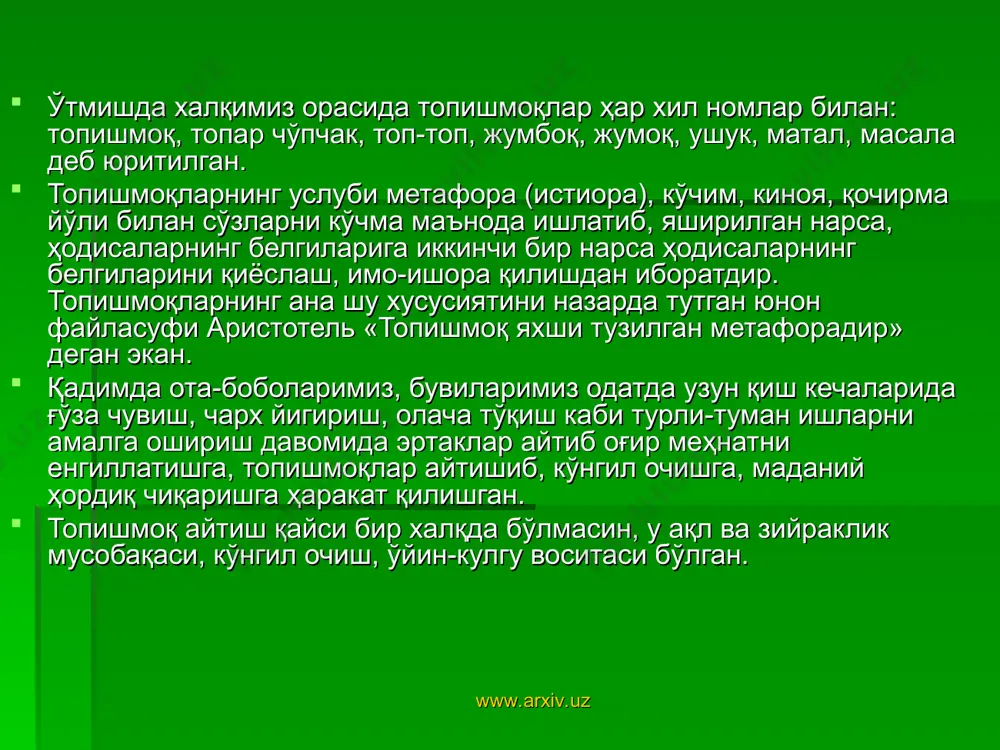 Ўтмишда халқимиз орасида топишмоқлар ҳар хил номлар билан: топишмоқ, топар чўпчак, топ-топ, жумбоқ, жумоқ, ушук, матал, масала деб юритилган.

Топишмоқларнинг услуби метафора (истиора), кўчим, киноя, қочирма йўли билан сўзларни кўчма маънода ишлатиб, яширилган нарса, ҳодисаларнинг белгиларига иккинчи бир нарса ҳодисаларнинг белгиларини қиёслаш, имо-ишора қилишдан иборатдир. Топишмоқларнинг ана шу хусусиятини назарда тутган юнон файласуфи Аристотель «Топишмоқ яхши тузилган метафорадир» деган экан.

Қадимда ота-боболаримиз, бувиларимиз одатда узун қиш кечаларида ғўза чувиш, чарх йигириш, олача тўқиш каби турли-туман ишларни амалга ошириш давомида эртаклар айтиб оғир меҳнатни енгиллатишга, топишмоқлар айтишиб, кўнгил очишга, маданий ҳордиқ чиқаришга ҳаракат қилишган.

Топишмоқ айтиш қайси бир халқда бўлмасин, у ақл ва зийраклик мусобақаси, кўнгил очиш, ўйин-кулгу воситаси бўлган.

www.arxiv.uz